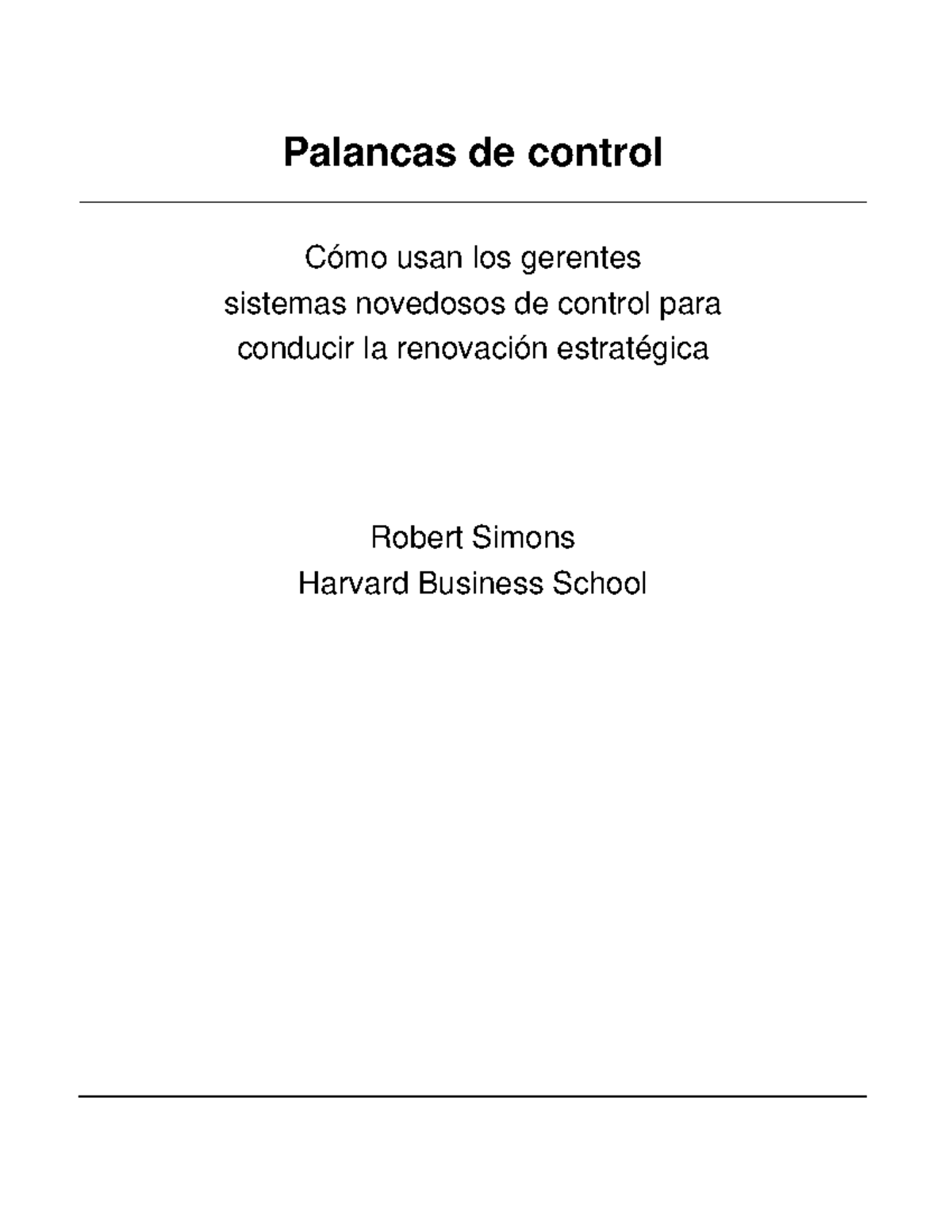 Palancas de control

Cómo usan los gerentes
sistemas novedosos de control para
conducir la renovación estratégica

Robert Simons
Harvard Business School